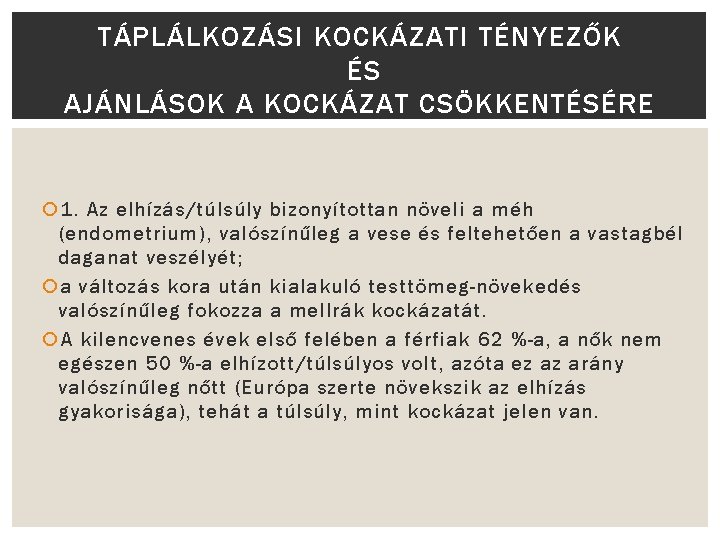 TÁPLÁLKOZÁSI KOCKÁZATI TÉNYEZŐK
ÉS
AJÁNLÁSOK A KOCKÁZAT CSÖKKENTÉSÉRE

1. Az elhízás/túlsúly bizonyítottan növeli a méh (endometrium), valószínűleg a vese és feltehetően a vastagbél daganat veszélyét;

a változás kora után kialakuló testtömeg-növekedés valószínűleg fokozza a mellrák kockázatát.

A kilencvenes évek első felében a férfiak 62 %-a, a nők nem egészen 50 %-a elhízott/túlsúlyos volt, azóta ez az arány valószínűleg nőtt (Európa szerte növekszik az elhízás gyakorisága), tehát a túlsúly, mint kockázat jelen van.